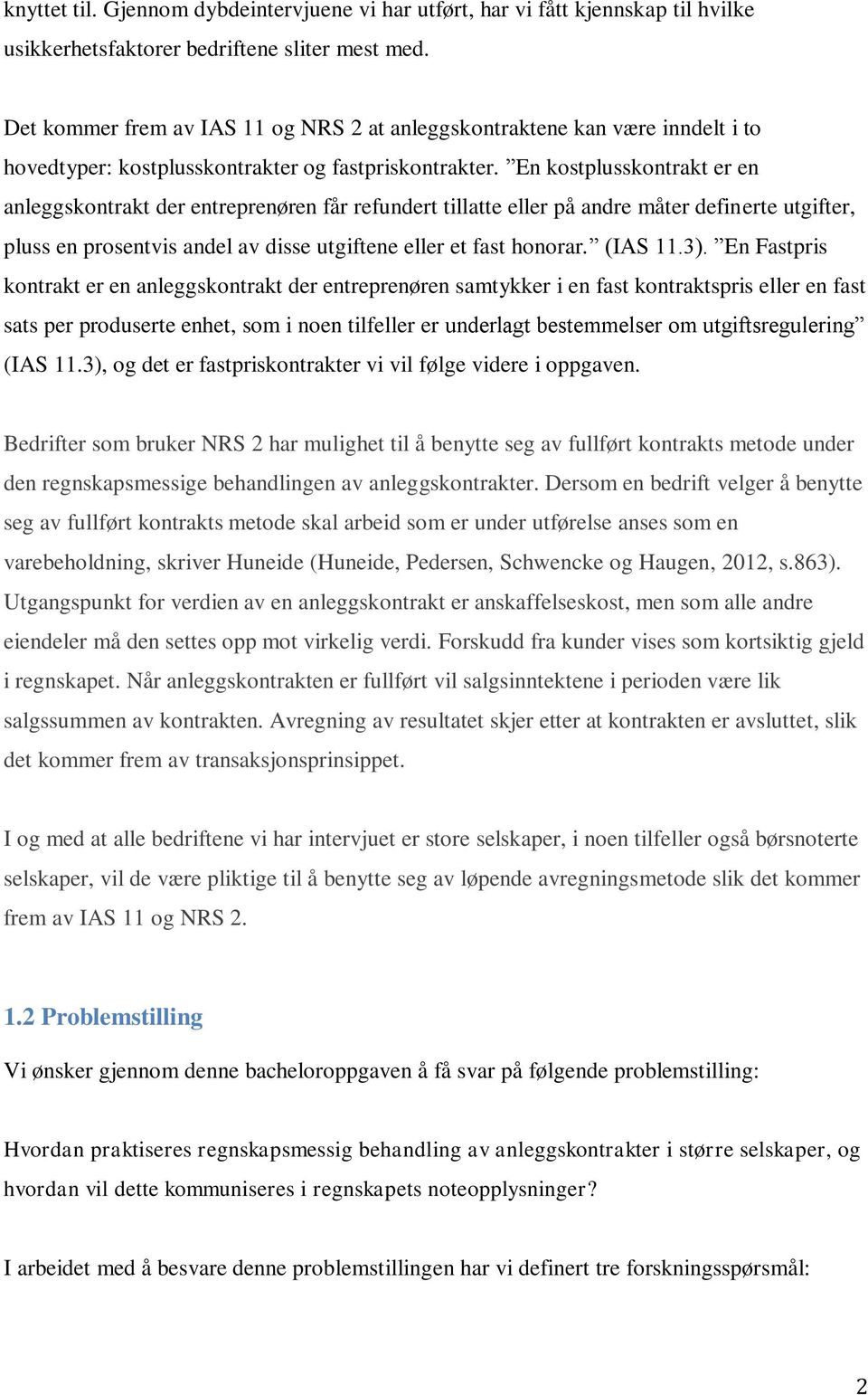 knyttet til. Gjennom dybdeintervjuene vi har utført, har vi fått kjennskap til hvilke usikkerhetsfaktorer bedriftene sliter mest med.

Det kommer frem av IAS 11 og NRS 2 at anleggskontraktene kan være inndelt i to hovedtyper: kostplusskontrakter og fastpriskontrakter. ”En kostplusskontrakt er en anleggskontrakt der entreprenøren får refundert tillatte eller på andre måter definerte utgifter, pluss en prosentvis andel av disse utgiftene eller et fast honorar.” (IAS 11.3). ”En Fastpris kontrakt er en anleggskontrakt der entreprenøren samtykker i en fast kontraktspris eller en fast sats per produserte enhet, som i noen tilfeller er underlagt bestemmelser om utgiftsregulering” (IAS 11.3), og det er fastpriskontrakter vi vil følge videre i oppgaven.

Bedrifter som bruker NRS 2 har mulighet til å benytte seg av fullført kontrakts metode under den regnskapsmessige behandlingen av anleggskontrakter. Dersom en bedrift velger å benytte seg av fullført kontrakts metode skal arbeid som er under utførelse anses som en varebeholdning, skriver Huneide (Huneide, Pedersen, Schwencke og Haugen, 2012, s.863). Utgangspunkt for verdien av en anleggskontrakt er anskaffelseskost, men som alle andre eiendeler må den settes opp mot virkelig verdi. Forskudd fra kunder vises som kortsiktig gjeld i regnskapet. Når anleggskontrakten er fullført vil salgsinntektene i perioden være lik salgssummen av kontrakten. Avregning av resultatet skjer etter at kontrakten er avsluttet, slik det kommer frem av transaksjonsprinsippet.

I og med at alle bedriftene vi har intervjuet er store selskaper, i noen tilfeller også børsnoterte selskaper, vil de være pliktige til å benytte seg av løpende avregningsmetode slik det kommer frem av IAS 11 og NRS 2.

1.2 Problemstilling

Vi ønsker gjennom denne bacheloroppgaven å få svar på følgende problemstilling:

Hvordan praktiseres regnskapsmessig behandling av anleggskontrakter i større selskaper, og hvordan vil dette kommuniseres i regnskapets noteopplysninger?

I arbeidet med å besvare denne problemstillingen har vi definert tre forskningsspørsmål:

2